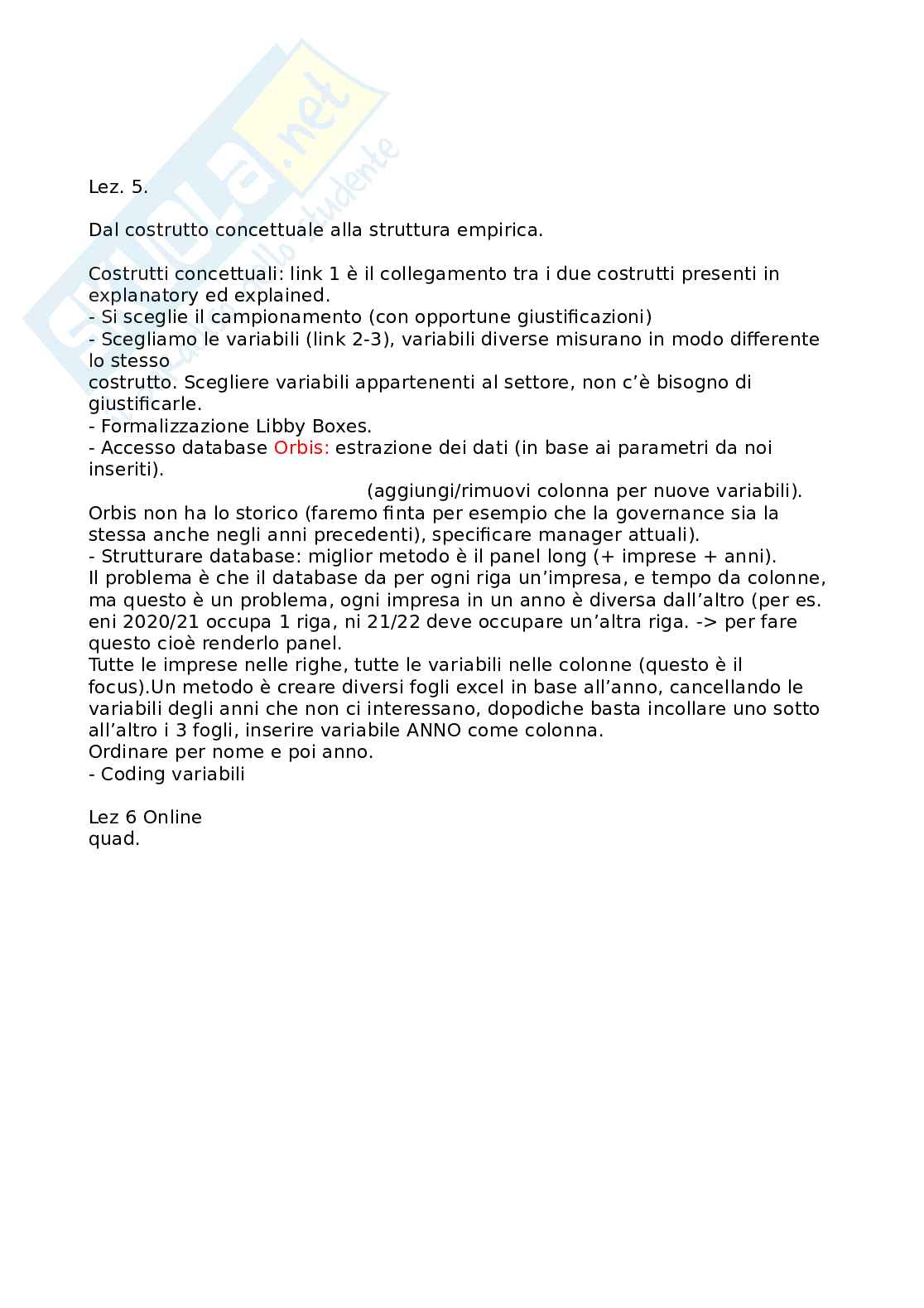 skuola.net
dalla parte dello studente

Lez. 5.

Dal costrutto concettuale alla struttura empirica.

Costrutti concettuali: link 1 è il collegamento tra i due costrutti presenti in explanatory ed explained.
- Si sceglie il campionamento (con opportune giustificazioni)
- Scegliamo le variabili (link 2-3), variabili diverse misurano in modo differente lo stesso
costrutto. Scegliere variabili appartenenti al settore, non c'è bisogno di giustificarle.
- Formalizzazione Libby Boxes.
- Accesso database Orbis: estrazione dei dati (in base ai parametri da noi inseriti).
(aggiungi/rimuovi colonna per nuove variabili).
Orbis non ha lo storico (faremo finta per esempio che la governance sia la stessa anche negli anni precedenti), specificare manager attuali).
- Strutturare database: miglior metodo è il panel long (+ imprese + anni).
Il problema è che il database da per ogni riga un'impresa, e tempo da colonne, ma questo è un problema, ogni impresa in un anno è diversa dall'altro (per es. eni 2020/21 occupa 1 riga, ni 21/22 deve occupare un'altra riga. -> per fare questo cioè renderlo panel.
Tutte le imprese nelle righe, tutte le variabili nelle colonne (questo è il focus).Un metodo è creare diversi fogli excel in base all'anno, cancellando le variabili degli anni che non ci interessano, dopodiche basta incollare uno sotto all'altro i 3 fogli, inserire variabile ANNO come colonna.
Ordinare per nome e poi anno.
- Coding variabili

Lez 6 Online
quad.